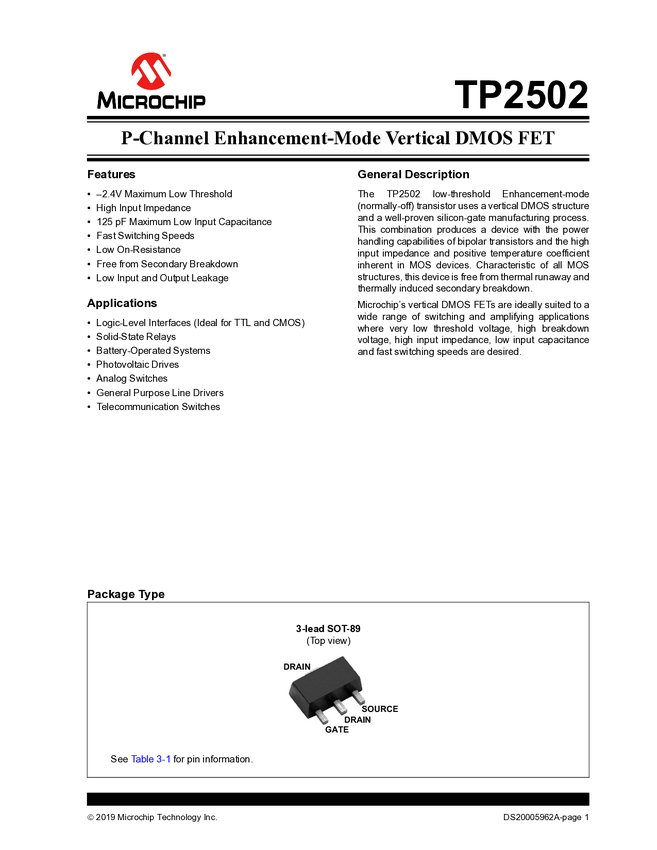 MICROCHIP

TP2502

P-Channel Enhancement-Mode Vertical DMOS FET

Features

• –2.4V Maximum Low Threshold
• High Input Impedance
• 125 pF Maximum Low Input Capacitance
• Fast Switching Speeds
• Low On-Resistance
• Free from Secondary Breakdown
• Low Input and Output Leakage

Applications

• Logic-Level Interfaces (Ideal for TTL and CMOS)
• Solid-State Relays
• Battery-Operated Systems
• Photovoltaic Drives
• Analog Switches
• General Purpose Line Drivers
• Telecommunication Switches

General Description

The TP2502 low-threshold Enhancement-mode (normally-off) transistor uses a vertical DMOS structure and a well-proven silicon-gate manufacturing process. This combination produces a device with the power handling capabilities of bipolar transistors and the high input impedance and positive temperature coefficient inherent in MOS devices. Characteristic of all MOS structures, this device is free from thermal runaway and thermally induced secondary breakdown.

Microchip's vertical DMOS FETs are ideally suited to a wide range of switching and amplifying applications where very low threshold voltage, high breakdown voltage, high input impedance, low input capacitance and fast switching speeds are desired.

Package Type

3-lead SOT-89
(Top view)

DRAIN

SOURCE
DRAIN
GATE

See Table 3-1 for pin information.

© 2019 Microchip Technology Inc.

DS20005962A-page 1